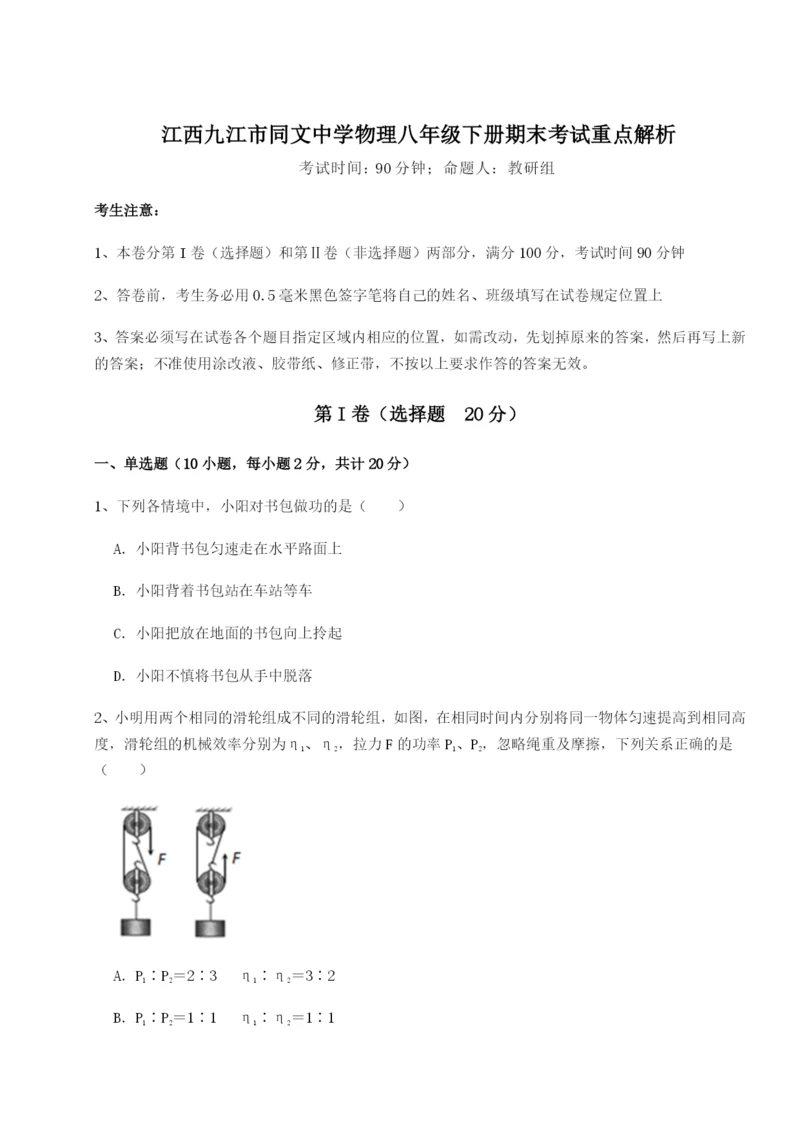 江西九江市同文中学物理八年级下册期末考试重点解析

考试时间：90分钟；命题人：教研组

考生注意：

1、本卷分第I卷（选择题）和第Ⅱ卷（非选择题）两部分，满分100分，考试时间90分钟

2、答卷前，考生务必用0.5毫米黑色签字笔将自己的姓名、班级填写在试卷规定位置上

3、答案必须写在试卷各个题目指定区域内相应的位置，如需改动，先划掉原来的答案，然后再写上新的答案；不准使用涂改液、胶带纸、修正带，不按以上要求作答的答案无效。

第I卷（选择题　20分）

一、单选题（10小题，每小题2分，共计20分）

1、下列各情境中，小阳对书包做功的是（　　）

A. 小阳背书包匀速走在水平路面上

B. 小阳背着书包站在车站等车

C. 小阳把放在地面的书包向上拎起

D. 小阳不慎将书包从手中脱落

2、小明用两个相同的滑轮组成不同的滑轮组，如图，在相同时间内分别将同一物体匀速提高到相同高度，滑轮组的机械效率分别为$\eta_1$、$\eta_2$，拉力F的功率$P_1$、$P_2$，忽略绳重及摩擦，下列关系正确的是（　　）

F

F

A. $P_1:P_2=2:3$　　$\eta_1:\eta_2=3:2$

B. $P_1:P_2=1:1$　　$\eta_1:\eta_2=1:1$